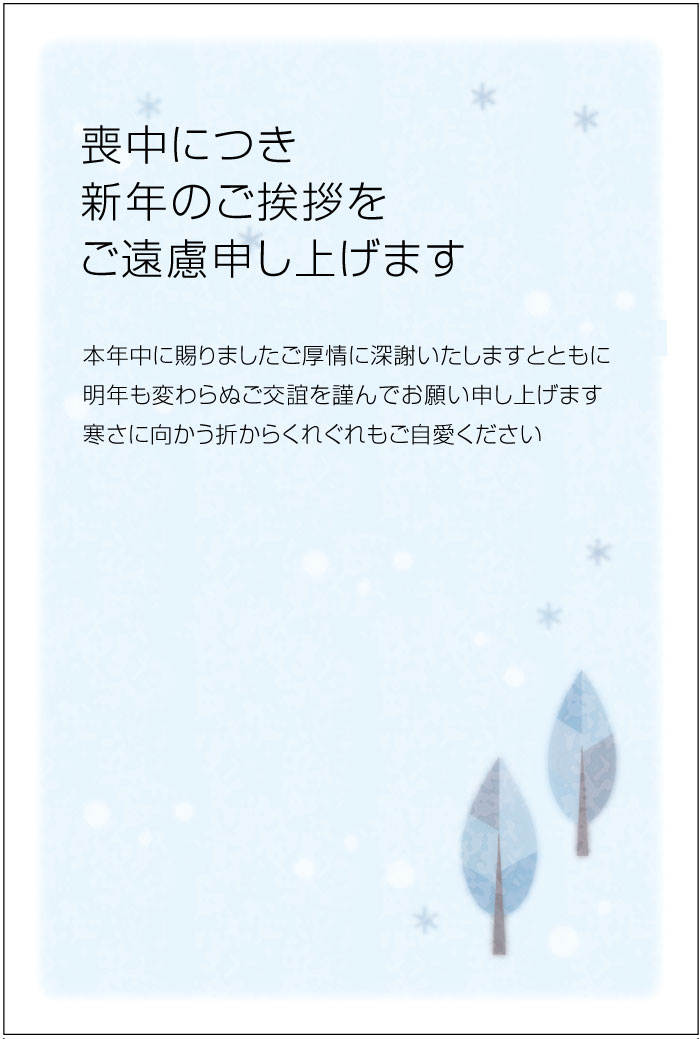 喪中につき
新年のご挨拶を
ご遠慮申し上げます

本年中に賜りましたご厚情に深謝いたしますとともに
明年も変わらぬご交誼を謹んでお願い申し上げます
寒さに向かう折からくれぐれもご自愛ください